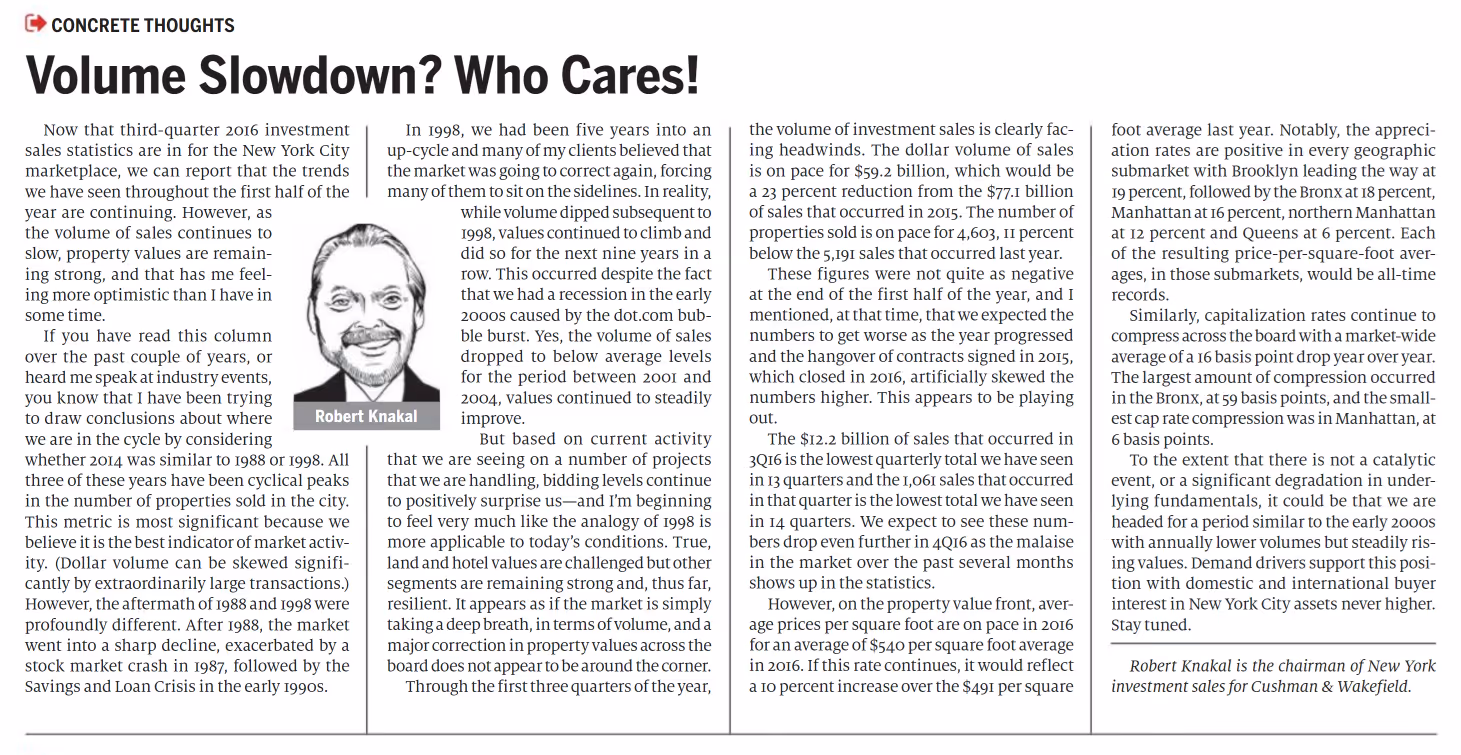 CONCRETE THOUGHTS

Volume Slowdown? Who Cares!

Now that third-quarter 2016 investment sales statistics are in for the New York City marketplace, we can report that the trends we have seen throughout the first half of the year are continuing. However, as the volume of sales continues to slow, property values are remaining strong, and that has me feeling more optimistic than I have in some time.

If you have read this column over the past couple of years, or heard me speak at industry events, you know that I have been trying to draw conclusions about where we are in the cycle by considering whether 2014 was similar to 1988 or 1998. All three of these years have been cyclical peaks in the number of properties sold in the city. This metric is most significant because we believe it is the best indicator of market activity. (Dollar volume can be skewed significantly by extraordinarily large transactions.) However, the aftermath of 1988 and 1998 were profoundly different. After 1988, the market went into a sharp decline, exacerbated by a stock market crash in 1987, followed by the Savings and Loan Crisis in the early 1990s.

Robert Knakal

In 1998, we had been five years into an up-cycle and many of my clients believed that the market was going to correct again, forcing many of them to sit on the sidelines. In reality, while volume dipped subsequent to 1998, values continued to climb and did so for the next nine years in a row. This occurred despite the fact that we had a recession in the early 2000s caused by the dot.com bubble burst. Yes, the volume of sales dropped to below average levels for the period between 2001 and 2004, values continued to steadily improve.

But based on current activity that we are seeing on a number of projects that we are handling, bidding levels continue to positively surprise us—and I'm beginning to feel very much like the analogy of 1998 is more applicable to today's conditions. True, land and hotel values are challenged but other segments are remaining strong and, thus far, resilient. It appears as if the market is simply taking a deep breath, in terms of volume, and a major correction in property values across the board does not appear to be around the corner.

Through the first three quarters of the year, the volume of investment sales is clearly facing headwinds. The dollar volume of sales is on pace for $59.2 billion, which would be a 23 percent reduction from the $77.1 billion of sales that occurred in 2015. The number of properties sold is on pace for 4,603, 11 percent below the 5,191 sales that occurred last year.

These figures were not quite as negative at the end of the first half of the year, and I mentioned, at that time, that we expected the numbers to get worse as the year progressed and the hangover of contracts signed in 2015, which closed in 2016, artificially skewed the numbers higher. This appears to be playing out.

The $12.2 billion of sales that occurred in 3Q16 is the lowest quarterly total we have seen in 13 quarters and the 1,061 sales that occurred in that quarter is the lowest total we have seen in 14 quarters. We expect to see these numbers drop even further in 4Q16 as the malaise in the market over the past several months shows up in the statistics.

However, on the property value front, average prices per square foot are on pace in 2016 for an average of $540 per square foot average in 2016. If this rate continues, it would reflect a 10 percent increase over the $491 per square foot average last year. Notably, the appreciation rates are positive in every geographic submarket with Brooklyn leading the way at 19 percent, followed by the Bronx at 18 percent, Manhattan at 16 percent, northern Manhattan at 12 percent and Queens at 6 percent. Each of the resulting price-per-square-foot averages, in those submarkets, would be all-time records.

Similarly, capitalization rates continue to compress across the board with a market-wide average of a 16 basis point drop year over year. The largest amount of compression occurred in the Bronx, at 59 basis points, and the smallest cap rate compression was in Manhattan, at 6 basis points.

To the extent that there is not a catalytic event, or a significant degradation in underlying fundamentals, it could be that we are headed for a period similar to the early 2000s with annually lower volumes but steadily rising values. Demand drivers support this position with domestic and international buyer interest in New York City assets never higher. Stay tuned.

Robert Knakal is the chairman of New York investment sales for Cushman & Wakefield.